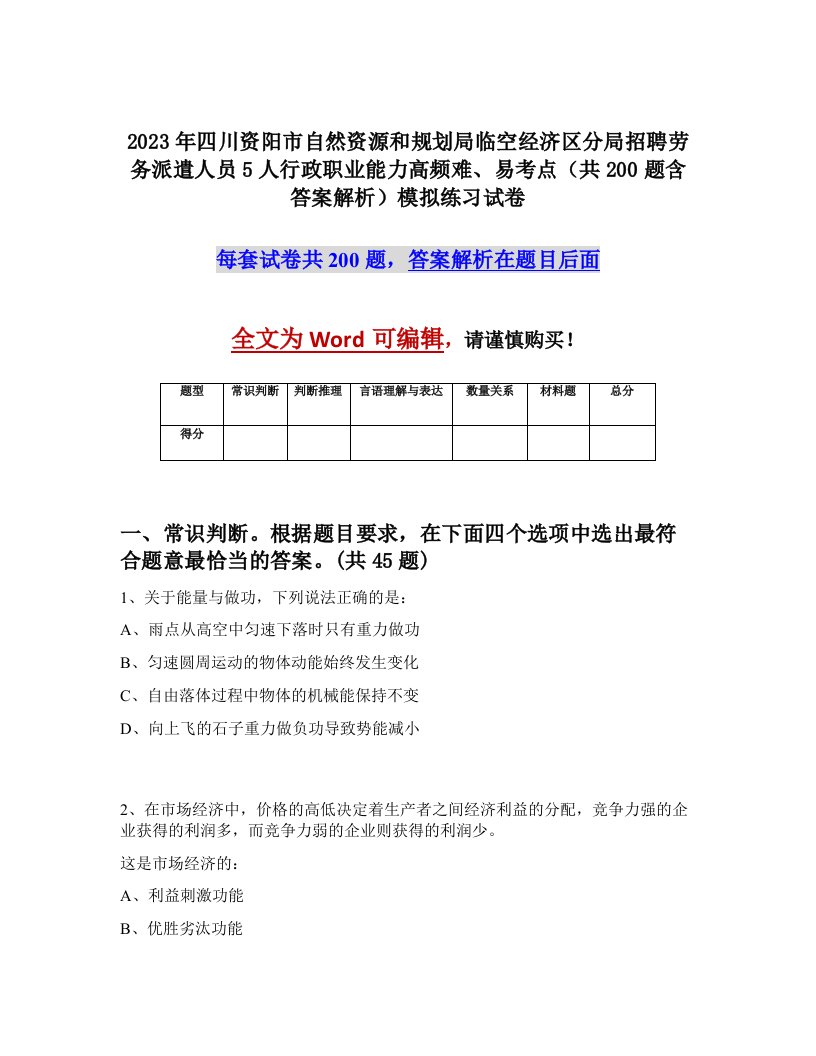 2023年四川资阳市自然资源和规划局临空经济区分局招聘劳务派遣人员5人行政职业能力高频难、易考点（共200题含答案解析）模拟练习试卷

每套试卷共200题，答案解析在题目后面

全文为Word可编辑，请谨慎购买！

| 题型 | 常识判断 | 判断推理 | 言语理解与表达 | 数量关系 | 材料题 | 总分 |
|---|---|---|---|---|---|---|
| 得分 | | | | | | |

一、常识判断。根据题目要求，在下面四个选项中选出最符合题意最恰当的答案。(共45题)

1、关于能量与做功，下列说法正确的是：

A、雨点从高空中匀速下落时只有重力做功

B、匀速圆周运动的物体动能始终发生变化

C、自由落体过程中物体的机械能保持不变

D、向上飞的石子重力做负功导致势能减小

2、在市场经济中，价格的高低决定着生产者之间经济利益的分配，竞争力强的企业获得的利润多，而竞争力弱的企业则获得的利润少。

这是市场经济的：

A、利益刺激功能

B、优胜劣汰功能